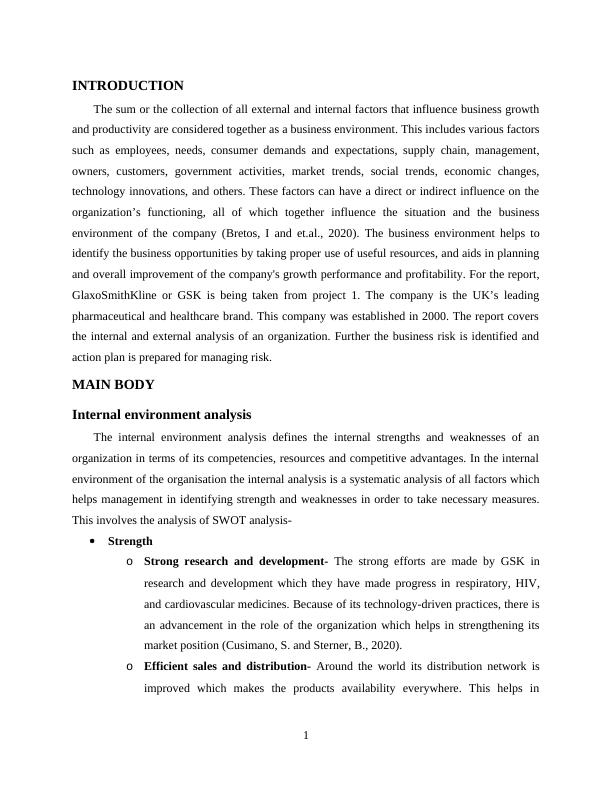 INTRODUCTION

The sum or the collection of all external and internal factors that influence business growth and productivity are considered together as a business environment. This includes various factors such as employees, needs, consumer demands and expectations, supply chain, management, owners, customers, government activities, market trends, social trends, economic changes, technology innovations, and others. These factors can have a direct or indirect influence on the organization's functioning, all of which together influence the situation and the business environment of the company (Bretos, I and et.al., 2020). The business environment helps to identify the business opportunities by taking proper use of useful resources, and aids in planning and overall improvement of the company's growth performance and profitability. For the report, GlaxoSmithKline or GSK is being taken from project 1. The company is the UK's leading pharmaceutical and healthcare brand. This company was established in 2000. The report covers the internal and external analysis of an organization. Further the business risk is identified and action plan is prepared for managing risk.

MAIN BODY

Internal environment analysis

The internal environment analysis defines the internal strengths and weaknesses of an organization in terms of its competencies, resources and competitive advantages. In the internal environment of the organisation the internal analysis is a systematic analysis of all factors which helps management in identifying strength and weaknesses in order to take necessary measures. This involves the analysis of SWOT analysis-

• Strength
o Strong research and development- The strong efforts are made by GSK in research and development which they have made progress in respiratory, HIV, and cardiovascular medicines. Because of its technology-driven practices, there is an advancement in the role of the organization which helps in strengthening its market position (Cusimano, S. and Sterner, B., 2020).
o Efficient sales and distribution- Around the world its distribution network is improved which makes the products availability everywhere. This helps in

1